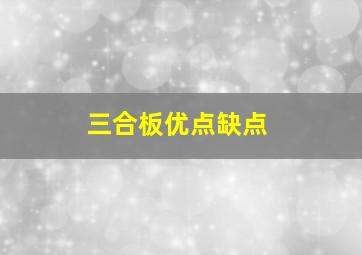 三合板优点缺点